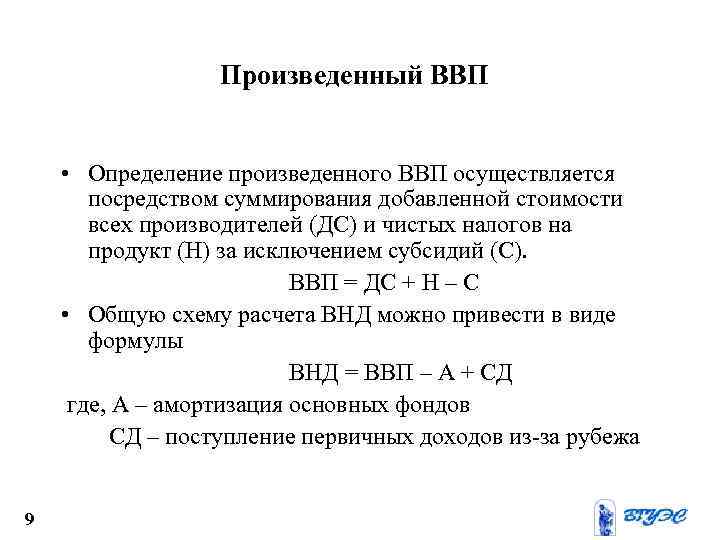 Произведенный ВВП

• Определение произведенного ВВП осуществляется посредством суммирования добавленной стоимости всех производителей (ДС) и чистых налогов на продукт (Н) за исключением субсидий (С).

ВВП = ДС + Н – С

• Общую схему расчета ВНД можно привести в виде формулы

ВНД = ВВП – А + СД

где, А – амортизация основных фондов

СД – поступление первичных доходов из-за рубежа

9

ВГУЭС